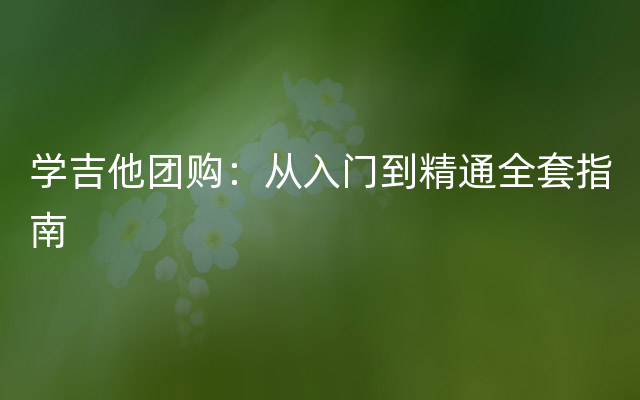 学吉他团购：从入门到精通全套指南